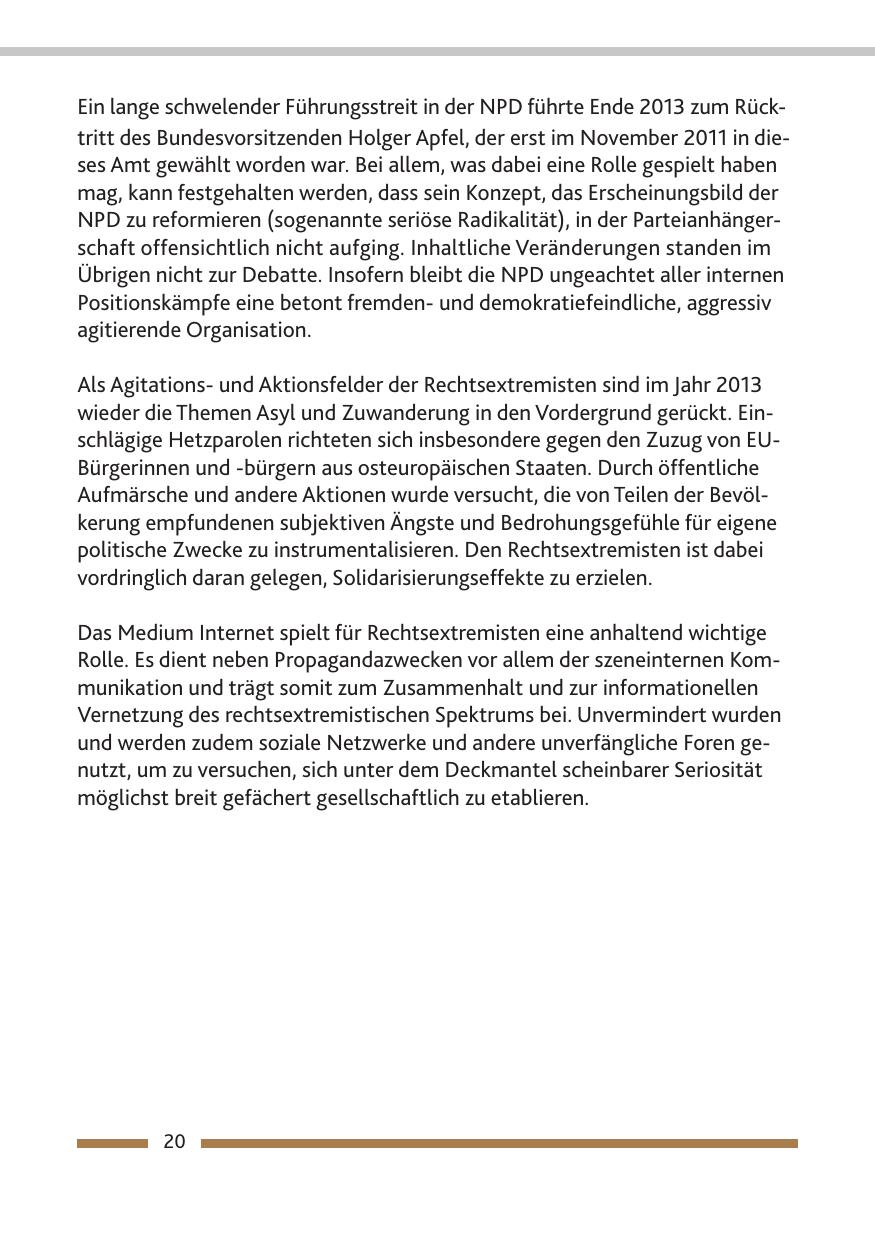 Ein lange schwelender Führungsstreit in der NPD führte Ende 2013 zum Rücktritt des Bundesvorsitzenden Holger Apfel, der erst im November 2011 in dieses Amt gewählt worden war. Bei allem, was dabei eine Rolle gespielt haben mag, kann festgehalten werden, dass sein Konzept, das Erscheinungsbild der NPD zu reformieren (sogenannte seriöse Radikalität), in der Parteianhängerschaft offensichtlich nicht aufging. Inhaltliche Veränderungen standen im Übrigen nicht zur Debatte. Insofern bleibt die NPD ungeachtet aller internen Positionskämpfe eine betont fremden- und demokratiefeindliche, aggressiv agitierende Organisation.

Als Agitations- und Aktionsfelder der Rechtsextremisten sind im Jahr 2013 wieder die Themen Asyl und Zuwanderung in den Vordergrund gerückt. Einschlägige Hetzparolen richteten sich insbesondere gegen den Zuzug von EU-Bürgerinnen und -bürgern aus osteuropäischen Staaten. Durch öffentliche Aufmärsche und andere Aktionen wurde versucht, die von Teilen der Bevölkerung empfundenen subjektiven Ängste und Bedrohungsgefühle für eigene politische Zwecke zu instrumentalisieren. Den Rechtsextremisten ist dabei vordringlich daran gelegen, Solidarisierungseffekte zu erzielen.

Das Medium Internet spielt für Rechtsextremisten eine anhaltend wichtige Rolle. Es dient neben Propagandazwecken vor allem der szeneinternen Kommunikation und trägt somit zum Zusammenhalt und zur informationellen Vernetzung des rechtsextremistischen Spektrums bei. Unvermindert wurden und werden zudem soziale Netzwerke und andere unverfängliche Foren genutzt, um zu versuchen, sich unter dem Deckmantel scheinbarer Seriosität möglichst breit gefächert gesellschaftlich zu etablieren.

20